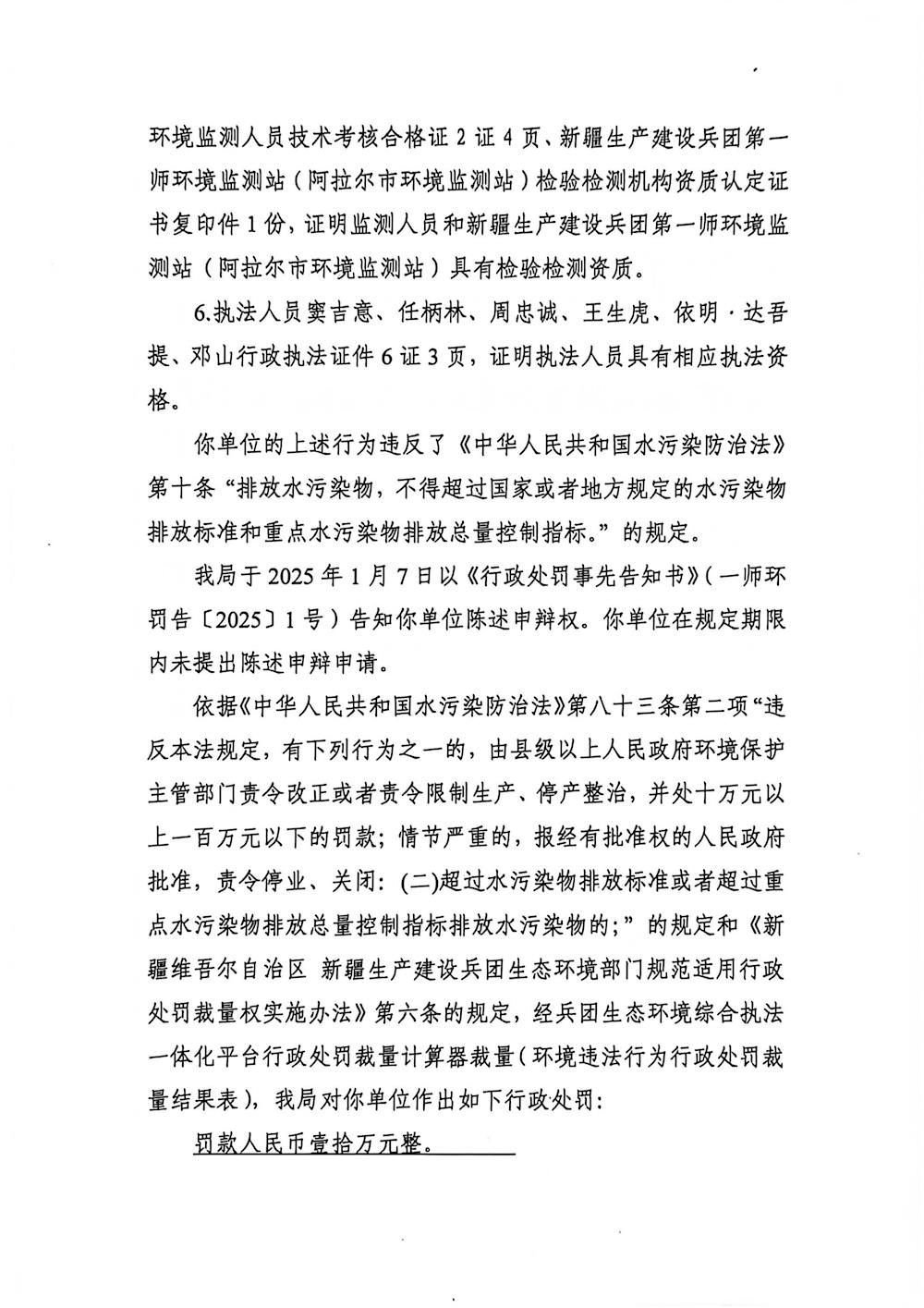 环境监测人员技术考核合格证 2 证 4 页、新疆生产建设兵团第一师环境监测站（阿拉尔市环境监测站）检验检测机构资质认定证书复印件 1 份，证明监测人员和新疆生产建设兵团第一师环境监测站（阿拉尔市环境监测站）具有检验检测资质。

6.执法人员窦吉意、任柄林、周忠诚、王生虎、依明·达吾提、邓山行政执法证件 6 证 3 页，证明执法人员具有相应执法资格。

你单位的上述行为违反了《中华人民共和国水污染防治法》第十条“排放水污染物，不得超过国家或者地方规定的水污染物排放标准和重点水污染物排放总量控制指标。”的规定。

我局于 2025 年 1 月 7 日以《行政处罚事先告知书》（一师环罚告〔2025〕1 号）告知你单位陈述申辩权。你单位在规定期限内未提出陈述申辩申请。

依据《中华人民共和国水污染防治法》第八十三条第二项“违反本法规定，有下列行为之一的，由县级以上人民政府环境保护主管部门责令改正或者责令限制生产、停产整治，并处十万元以上一百万元以下的罚款；情节严重的，报经有批准权的人民政府批准，责令停业、关闭：(二)超过水污染物排放标准或者超过重点水污染物排放总量控制指标排放水污染物的;”的规定和《新疆维吾尔自治区 新疆生产建设兵团生态环境部门规范适用行政处罚裁量权实施办法》第六条的规定，经兵团生态环境综合执法一体化平台行政处罚裁量计算器裁量（环境违法行为行政处罚裁量结果表），我局对你单位作出如下行政处罚：

罚款人民币壹拾万元整。